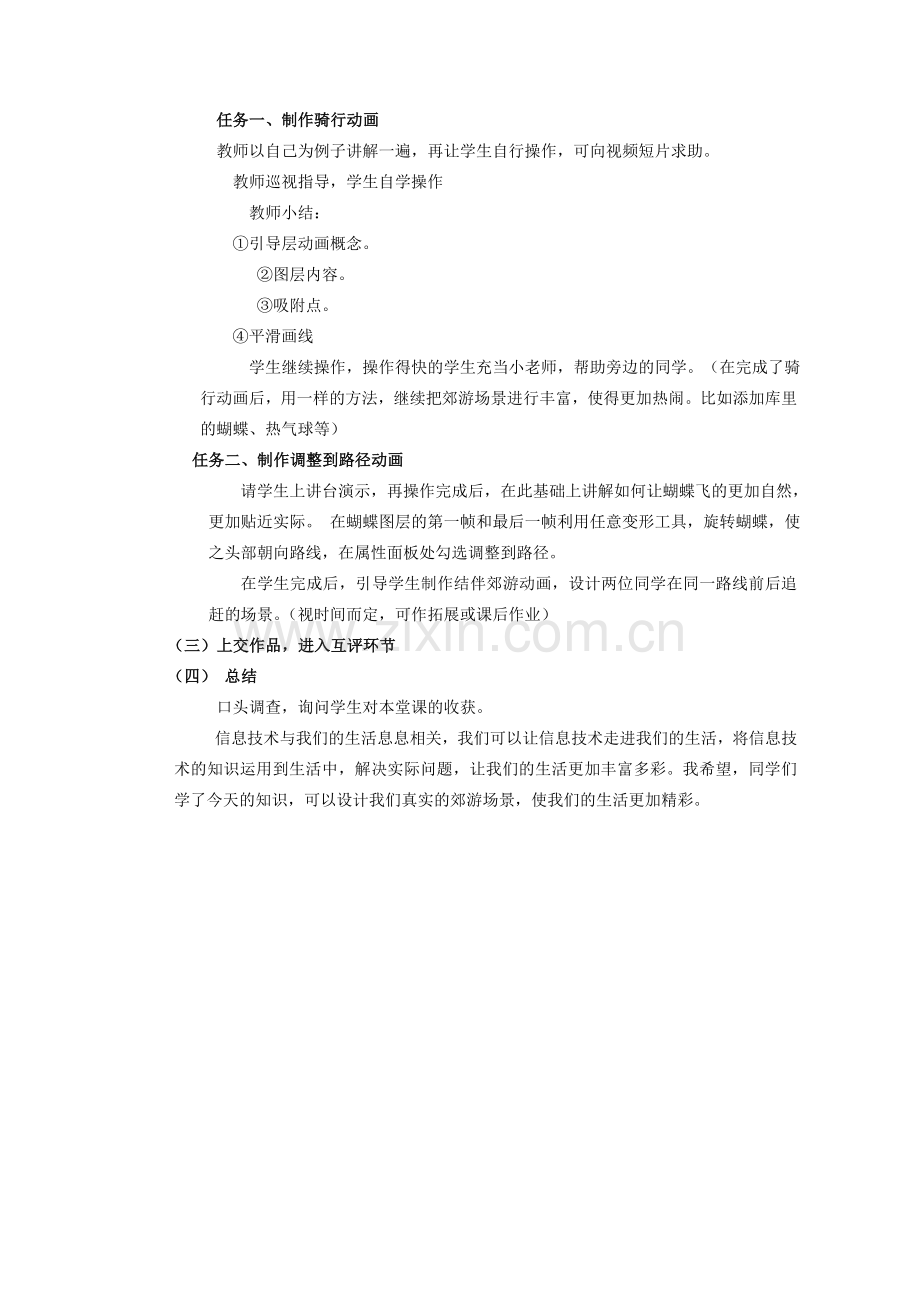 任务一、制作骑行动画

教师以自己为例子讲解一遍，再让学生自行操作，可向视频短片求助。

教师巡视指导，学生自学操作

教师小结：

①引导层动画概念。

②图层内容。

③吸附点。

④平滑画线

学生继续操作，操作得快的学生充当小老师，帮助旁边的同学。（在完成了骑行动画后，用一样的方法，继续把郊游场景进行丰富，使得更加热闹。比如添加库里的蝴蝶、热气球等）

任务二、制作调整到路径动画

请学生上讲台演示，再操作完成后，在此基础上讲解如何让蝴蝶飞的更加自然，更加贴近实际。 在蝴蝶图层的第一帧和最后一帧利用任意变形工具，旋转蝴蝶，使之头部朝向路线，在属性面板处勾选调整到路径。

在学生完成后，引导学生制作结伴郊游动画，设计两位同学在同一路线前后追赶的场景。（视时间而定，可作拓展或课后作业）

（三）上交作品，进入互评环节

（四） 总结

口头调查，询问学生对本堂课的收获。

信息技术与我们的生活息息相关，我们可以让信息技术走进我们的生活，将信息技术的知识运用到生活中，解决实际问题，让我们的生活更加丰富多彩。我希望，同学们学了今天的知识，可以设计我们真实的郊游场景，使我们的生活更加精彩。

zixin.com.cn